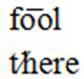 fo͞ol

t̸here